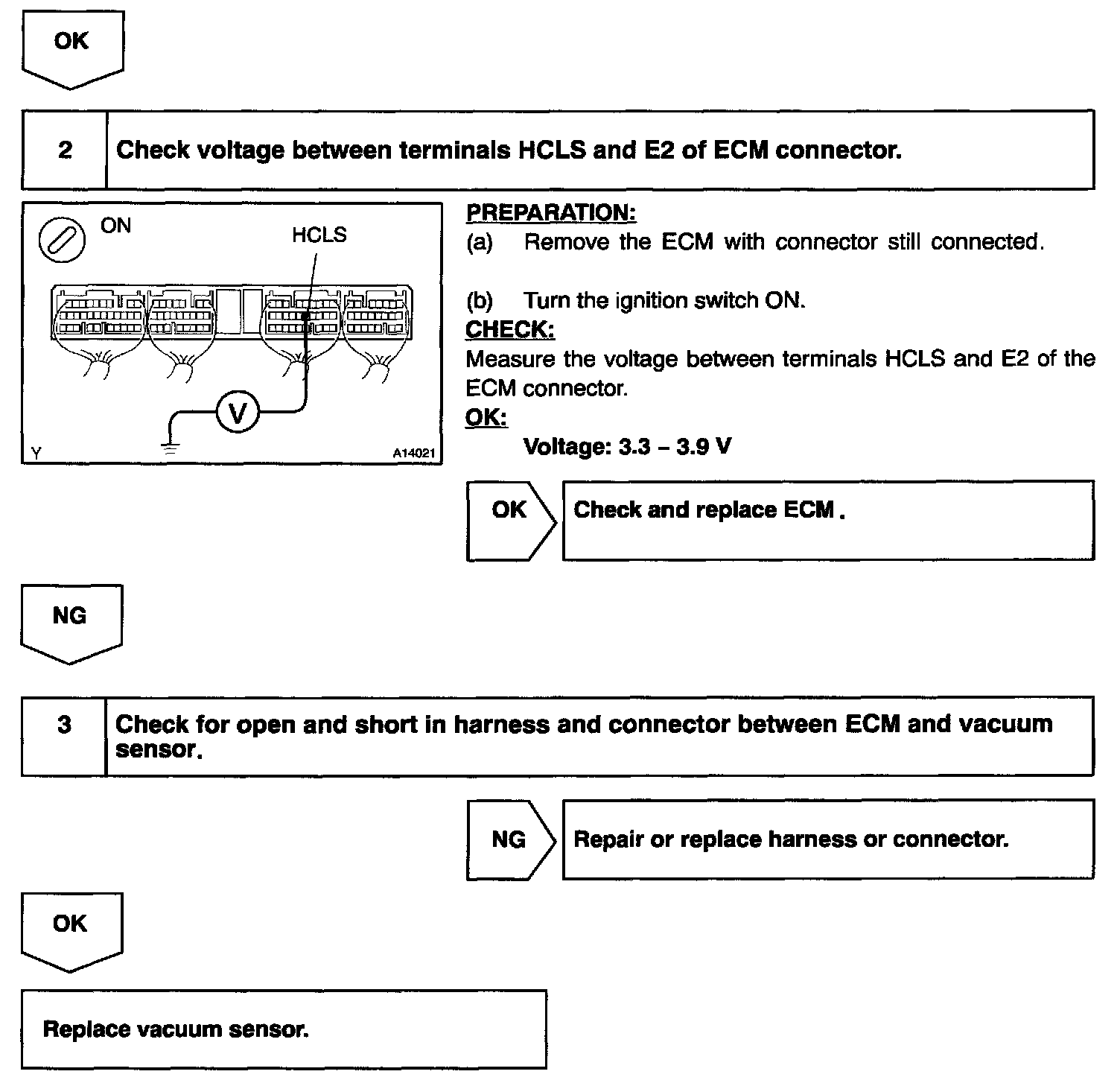 OK

2 Check voltage between terminals HCLS and E2 of ECM connector.

ON
HCLS
V
Y
A14021

PREPARATION:
(a) Remove the ECM with connector still connected.

(b) Turn the ignition switch ON.
CHECK:
Measure the voltage between terminals HCLS and E2 of the ECM connector.
OK:
Voltage: 3.3 – 3.9 V

OK Check and replace ECM.

NG

3 Check for open and short in harness and connector between ECM and vacuum sensor.

NG Repair or replace harness or connector.

OK

Replace vacuum sensor.